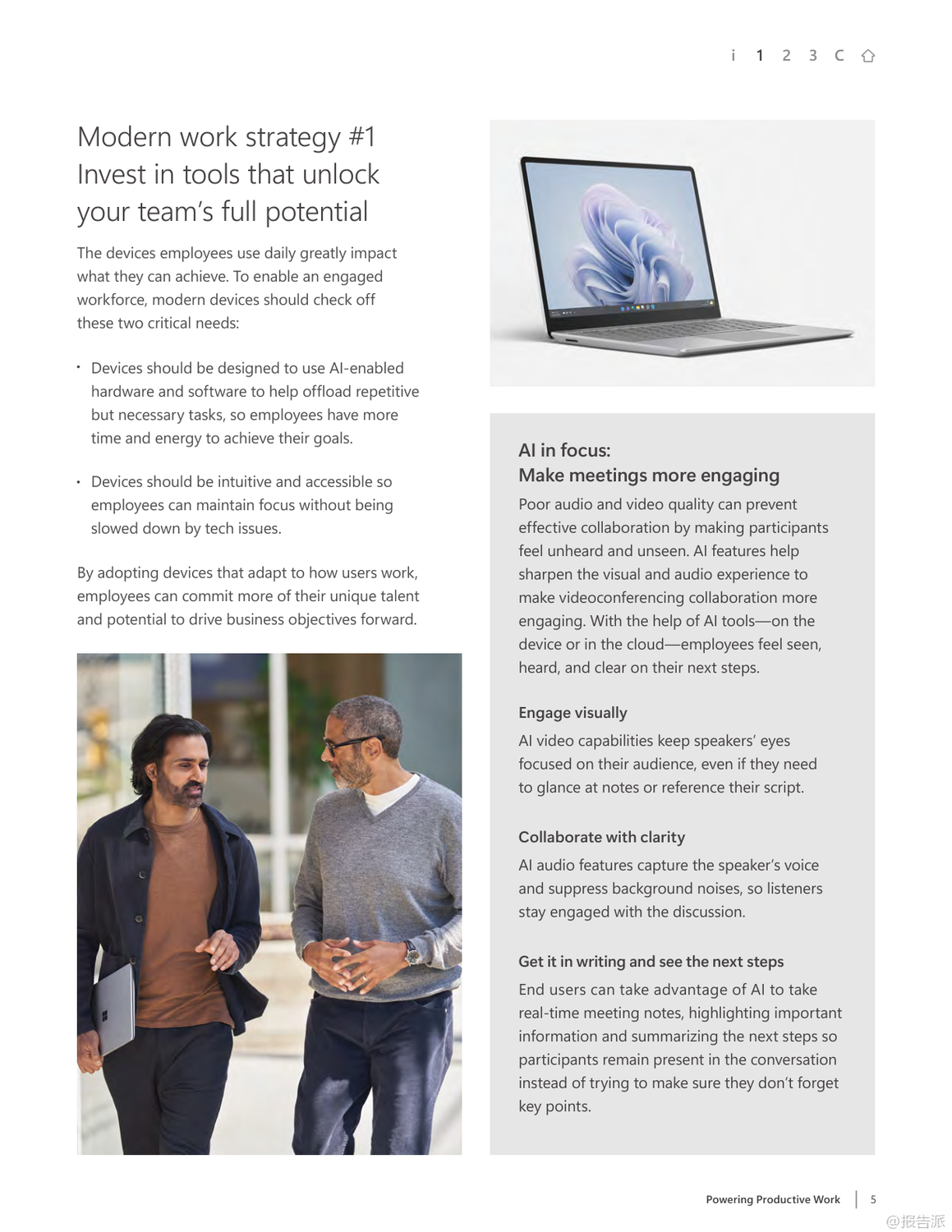 i 1 2 3 C

Modern work strategy #1
Invest in tools that unlock your team's full potential

The devices employees use daily greatly impact what they can achieve. To enable an engaged workforce, modern devices should check off these two critical needs:

• Devices should be designed to use AI-enabled hardware and software to help offload repetitive but necessary tasks, so employees have more time and energy to achieve their goals.

• Devices should be intuitive and accessible so employees can maintain focus without being slowed down by tech issues.

By adopting devices that adapt to how users work, employees can commit more of their unique talent and potential to drive business objectives forward.

AI in focus:
Make meetings more engaging
Poor audio and video quality can prevent effective collaboration by making participants feel unheard and unseen. AI features help sharpen the visual and audio experience to make videoconferencing collaboration more engaging. With the help of AI tools—on the device or in the cloud—employees feel seen, heard, and clear on their next steps.

Engage visually
AI video capabilities keep speakers' eyes focused on their audience, even if they need to glance at notes or reference their script.

Collaborate with clarity
AI audio features capture the speaker's voice and suppress background noises, so listeners stay engaged with the discussion.

Get it in writing and see the next steps
End users can take advantage of AI to take real-time meeting notes, highlighting important information and summarizing the next steps so participants remain present in the conversation instead of trying to make sure they don't forget key points.

Powering Productive Work | 5

@报告派